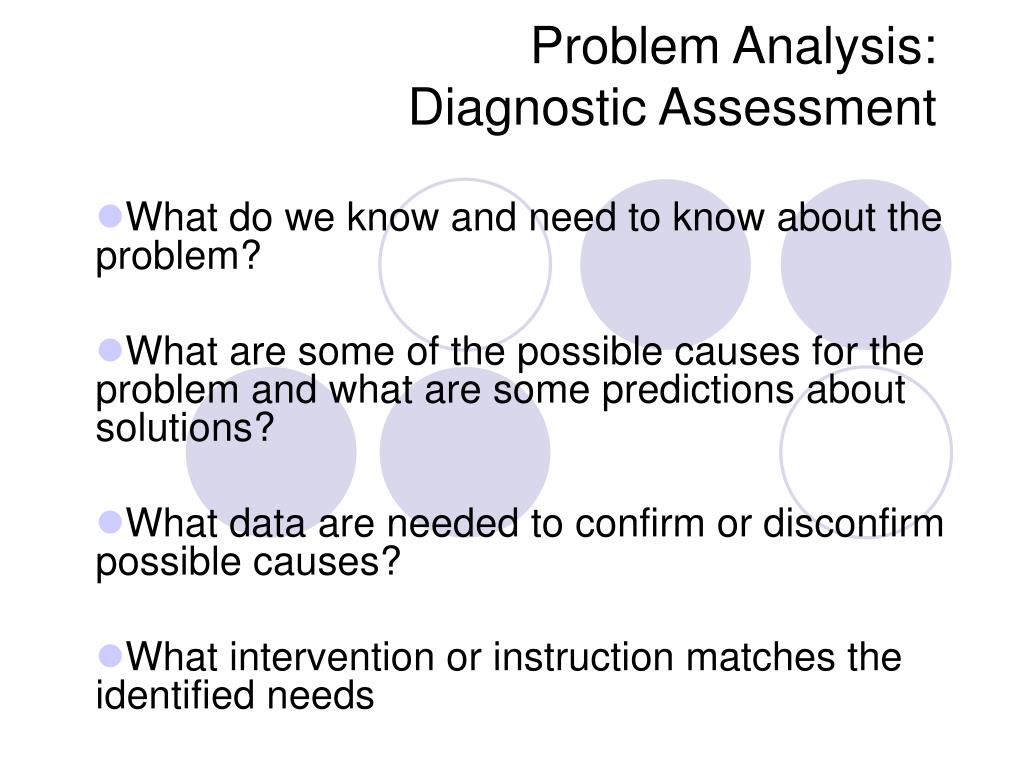 Problem Analysis:
Diagnostic Assessment

What do we know and need to know about the problem?

What are some of the possible causes for the problem and what are some predictions about solutions?

What data are needed to confirm or disconfirm possible causes?

What intervention or instruction matches the identified needs